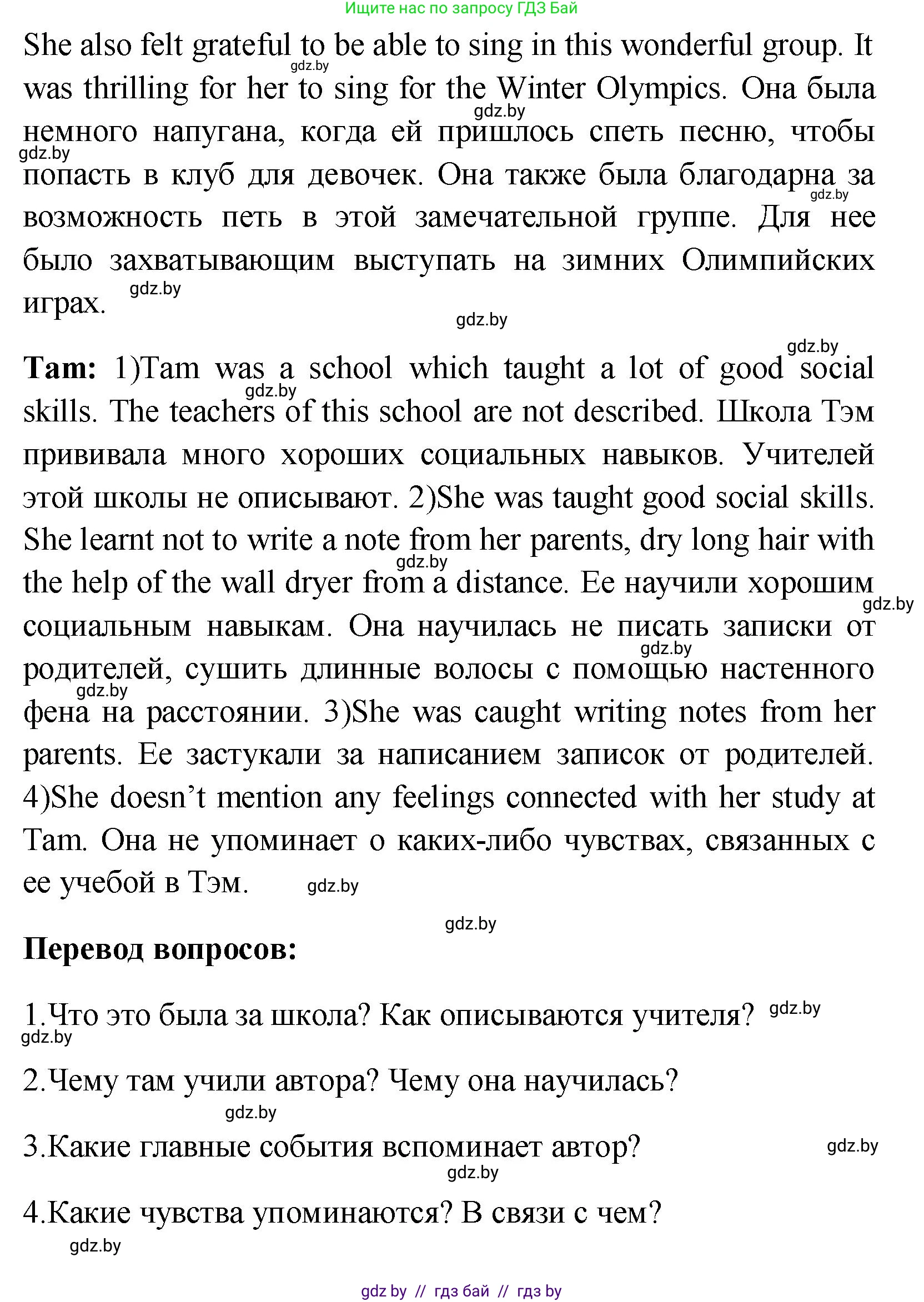 Ищите нас по запросу ГДЗ Бай

She also felt grateful to be able to sing in this wonderful group. It was thrilling for her to sing for the Winter Olympics. Она была немного напугана, когда ей пришлось спеть песню, чтобы попасть в клуб для девочек. Она также была благодарна за возможность петь в этой замечательной группе. Для нее было захватывающим выступать на зимних Олимпийских играх.

gdz.by

**Tam:** 1)Tam was a school which taught a lot of good social skills. The teachers of this school are not described. Школа Тэм прививала много хороших социальных навыков. Учителей этой школы не описывают. 2)She was taught good social skills. She learnt not to write a note from her parents, dry long hair with the help of the wall dryer from a distance. Ее научили хорошим социальным навыкам. Она научилась не писать записки от родителей, сушить длинные волосы с помощью настенного фена на расстоянии. 3)She was caught writing notes from her parents. Ее застукали за написанием записок от родителей. 4)She doesn't mention any feelings connected with her study at Tam. Она не упоминает о каких-либо чувствах, связанных с ее учебой в Тэм.

gdz.by

**Перевод вопросов:**

1.Что это была за школа? Как описываются учителя?

2.Чему там учили автора? Чему она научилась?

3.Какие главные события вспоминает автор?

4.Какие чувства упоминаются? В связи с чем?

gdz by // гдз бай // гдз by